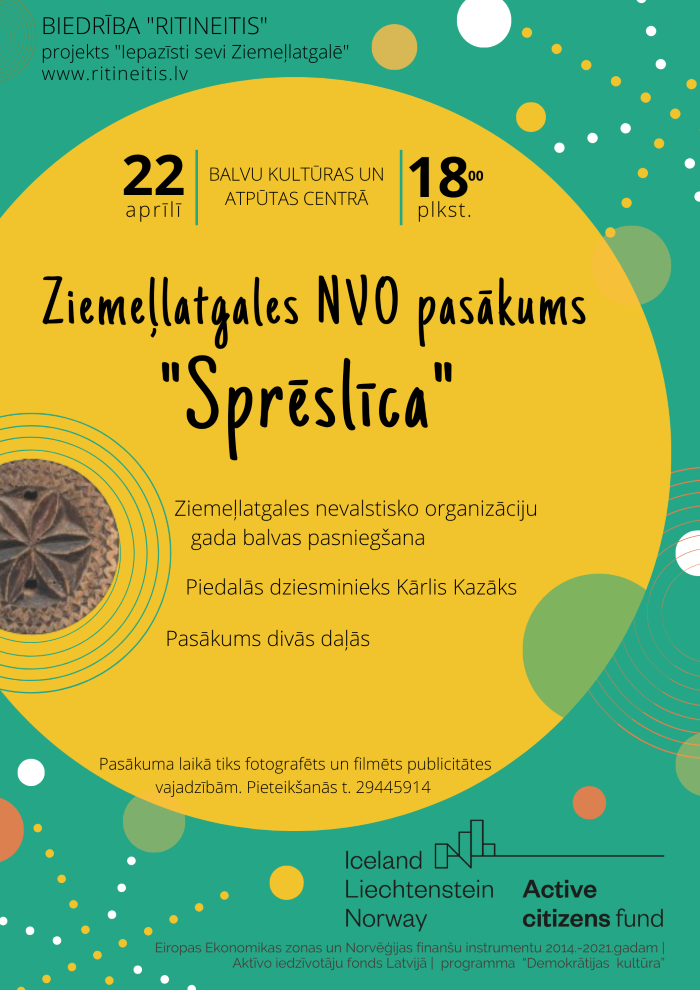 BIEDRĪBA "RITINEITIS"
projekts "Iepazīsti sevi Ziemeļlatgalē"
www.ritineitis.lv

22
aprīlī

BALVU KULTŪRAS UN ATPŪTAS CENTRĀ

$18^{00}$
plkst.

Ziemeļlatgales NVO pasākums
"Sprēslīca"

Ziemeļlatgales nevalstisko organizāciju gada balvas pasniegšana

Piedalās dziesminieks Kārlis Kazāks

Pasākums divās daļās

Pasākuma laikā tiks fotografēts un filmēts publicitātes vajadzībām. Pieteikšanās t. 29445914

Iceland
Liechtenstein
Norway

Active
citizens fund

Eiropas Ekonomikas zonas un Norvēģijas finanšu instrumentu 2014.-2021.gadam | Aktīvo iedzīvotāju fonds Latvijā | programma "Demokrātijas kultūra"